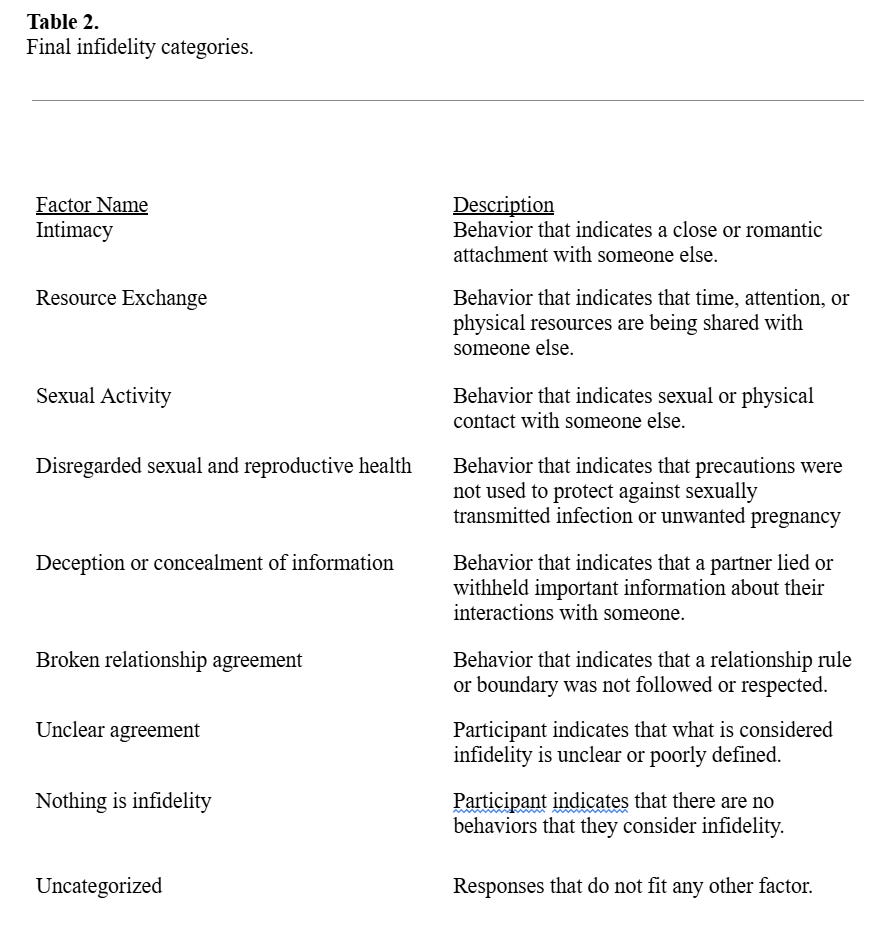 **Table 2.**
Final infidelity categories.

| Factor Name | Description |
|---|---|
| Intimacy | Behavior that indicates a close or romantic attachment with someone else. |
| Resource Exchange | Behavior that indicates that time, attention, or physical resources are being shared with someone else. |
| Sexual Activity | Behavior that indicates sexual or physical contact with someone else. |
| Disregarded sexual and reproductive health | Behavior that indicates that precautions were not used to protect against sexually transmitted infection or unwanted pregnancy |
| Deception or concealment of information | Behavior that indicates that a partner lied or withheld important information about their interactions with someone. |
| Broken relationship agreement | Behavior that indicates that a relationship rule or boundary was not followed or respected. |
| Unclear agreement | Participant indicates that what is considered infidelity is unclear or poorly defined. |
| Nothing is infidelity | Participant indicates that there are no behaviors that they consider infidelity. |
| Uncategorized | Responses that do not fit any other factor. |